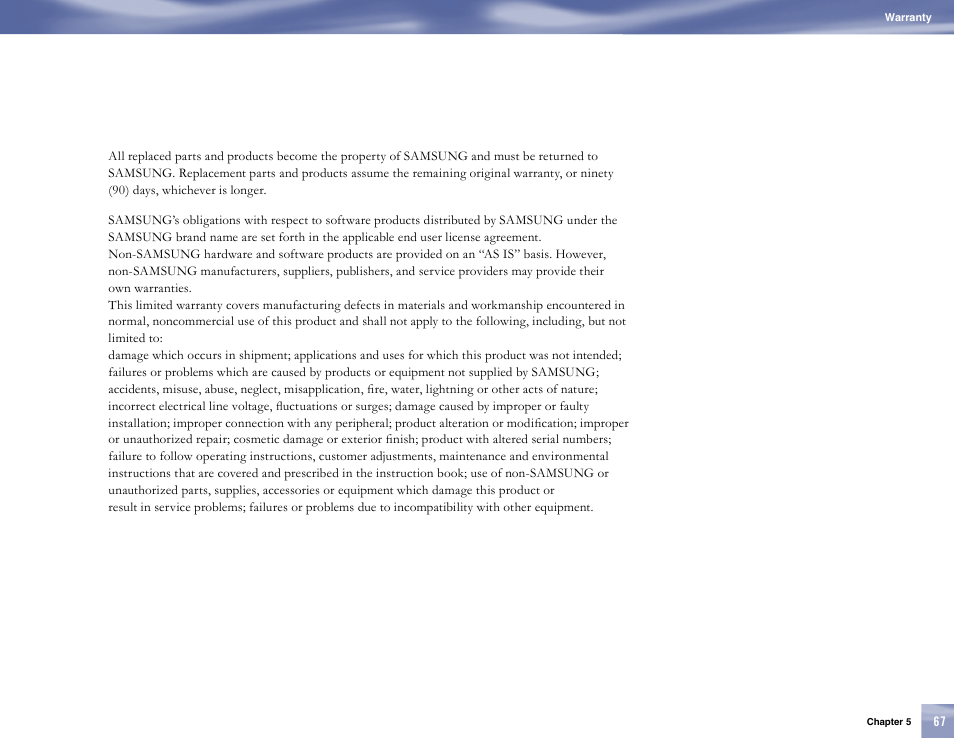 Warranty

All replaced parts and products become the property of SAMSUNG and must be returned to SAMSUNG. Replacement parts and products assume the remaining original warranty, or ninety (90) days, whichever is longer.

SAMSUNG's obligations with respect to software products distributed by SAMSUNG under the SAMSUNG brand name are set forth in the applicable end user license agreement.
Non-SAMSUNG hardware and software products are provided on an "AS IS" basis. However, non-SAMSUNG manufacturers, suppliers, publishers, and service providers may provide their own warranties.
This limited warranty covers manufacturing defects in materials and workmanship encountered in normal, noncommercial use of this product and shall not apply to the following, including, but not limited to:
damage which occurs in shipment; applications and uses for which this product was not intended; failures or problems which are caused by products or equipment not supplied by SAMSUNG; accidents, misuse, abuse, neglect, misapplication, fire, water, lightning or other acts of nature; incorrect electrical line voltage, fluctuations or surges; damage caused by improper or faulty installation; improper connection with any peripheral; product alteration or modification; improper or unauthorized repair; cosmetic damage or exterior finish; product with altered serial numbers; failure to follow operating instructions, customer adjustments, maintenance and environmental instructions that are covered and prescribed in the instruction book; use of non-SAMSUNG or unauthorized parts, supplies, accessories or equipment which damage this product or
result in service problems; failures or problems due to incompatibility with other equipment.

Chapter 5 67